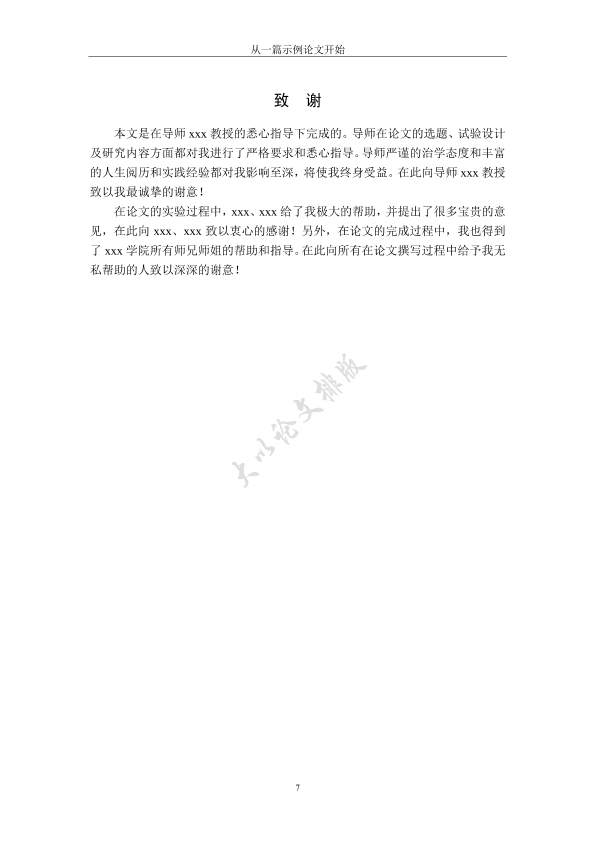 从一篇示例论文开始

致 谢

本文是在导师 xxx 教授的悉心指导下完成的。导师在论文的选题、试验设计及研究内容方面都对我进行了严格要求和悉心指导。导师严谨的治学态度和丰富的人生阅历和实践经验都对我影响至深，将使我终身受益。在此向导师 xxx 教授致以我最诚挚的谢意！

在论文的实验过程中，xxx、xxx 给了我极大的帮助，并提出了很多宝贵的意见，在此向 xxx、xxx 致以衷心的感谢！另外，在论文的完成过程中，我也得到了 xxx 学院所有师兄师姐的帮助和指导。在此向所有在论文撰写过程中给予我无私帮助的人致以深深的谢意！

大小论文排版

7